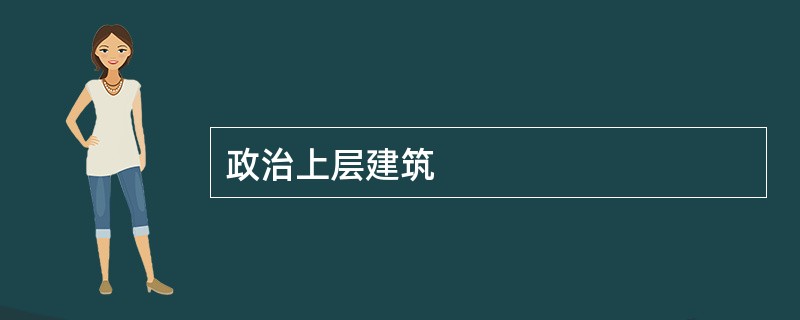 政治上层建筑